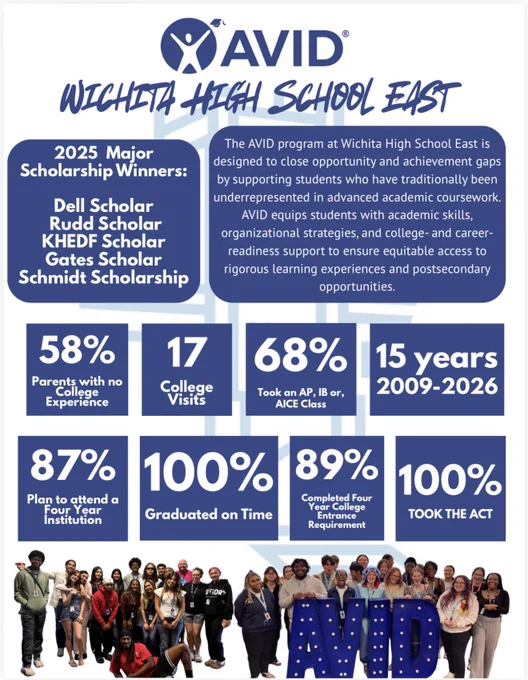 AVID®

WICHITA HIGH SCHOOL EAST

2025 Major Scholarship Winners:

Dell Scholar
Rudd Scholar
KHEDF Scholar
Gates Scholar
Schmidt Scholarship

The AVID program at Wichita High School East is designed to close opportunity and achievement gaps by supporting students who have traditionally been underrepresented in advanced academic coursework. AVID equips students with academic skills, organizational strategies, and college- and career-readiness support to ensure equitable access to rigorous learning experiences and postsecondary opportunities.

58%
Parents with no College Experience

17
College Visits

68%
Took an AP, IB or, AICE Class

15 years
2009-2026

87%
Plan to attend a Four Year Institution

100%
Graduated on Time

89%
Completed Four Year College Entrance Requirement

100%
TOOK THE ACT

AVID